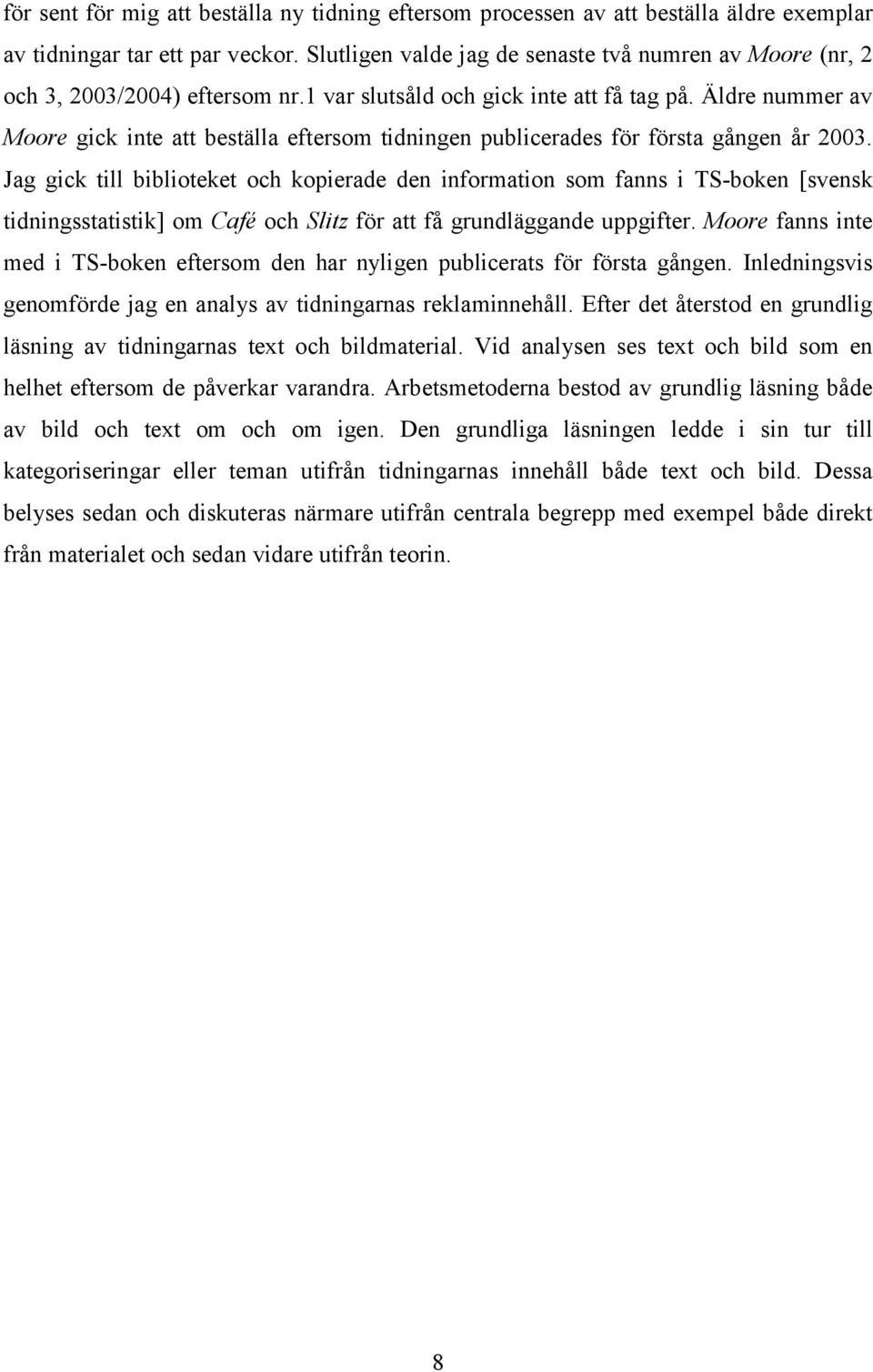 för sent för mig att beställa ny tidning eftersom processen av att beställa äldre exemplar av tidningar tar ett par veckor. Slutligen valde jag de senaste två numren av Moore (nr, 2 och 3, 2003/2004) eftersom nr.1 var slutsåld och gick inte att få tag på. Äldre nummer av Moore gick inte att beställa eftersom tidningen publicerades för första gången år 2003. Jag gick till biblioteket och kopierade den information som fanns i TS-boken [svensk tidningsstatistik] om Café och Slitz för att få grundläggande uppgifter. Moore fanns inte med i TS-boken eftersom den har nyligen publicerats för första gången. Inledningsvis genomförde jag en analys av tidningarnas reklaminnehåll. Efter det återstod en grundlig läsning av tidningarnas text och bildmaterial. Vid analysen ses text och bild som en helhet eftersom de påverkar varandra. Arbetsmetoderna bestod av grundlig läsning både av bild och text om och om igen. Den grundliga läsningen ledde i sin tur till kategoriseringar eller teman utifrån tidningarnas innehåll både text och bild. Dessa belyses sedan och diskuteras närmare utifrån centrala begrepp med exempel både direkt från materialet och sedan vidare utifrån teorin.

8